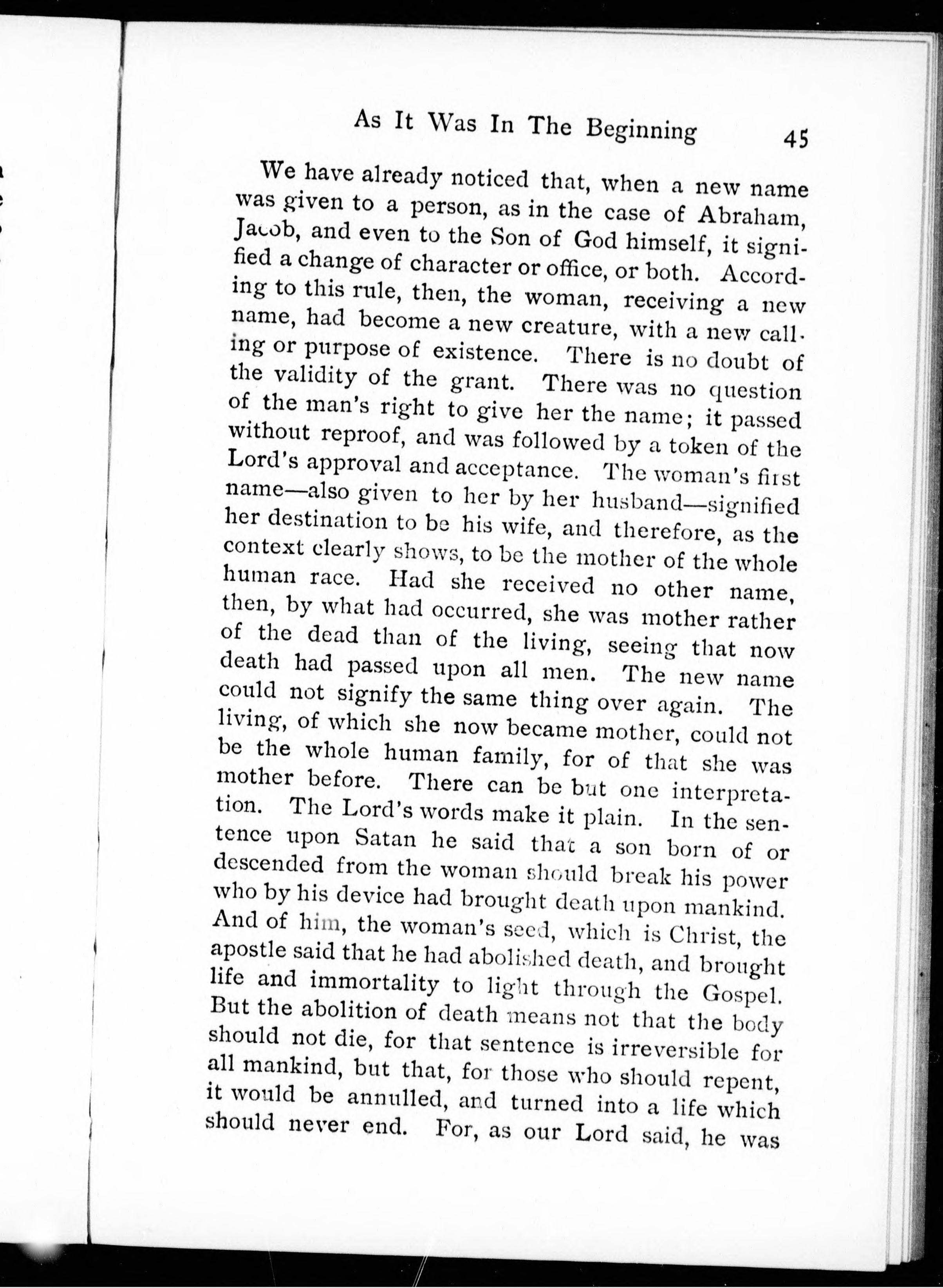 As It Was In The Beginning 45

We have already noticed that, when a new name was given to a person, as in the case of Abraham, Jacob, and even to the Son of God himself, it signified a change of character or office, or both. According to this rule, then, the woman, receiving a new name, had become a new creature, with a new calling or purpose of existence. There is no doubt of the validity of the grant. There was no question of the man's right to give her the name; it passed without reproof, and was followed by a token of the Lord's approval and acceptance. The woman's first name—also given to her by her husband—signified her destination to be his wife, and therefore, as the context clearly shows, to be the mother of the whole human race. Had she received no other name, then, by what had occurred, she was mother rather of the dead than of the living, seeing that now death had passed upon all men. The new name could not signify the same thing over again. The living, of which she now became mother, could not be the whole human family, for of that she was mother before. There can be but one interpretation. The Lord's words make it plain. In the sentence upon Satan he said that a son born of or descended from the woman should break his power who by his device had brought death upon mankind. And of him, the woman's seed, which is Christ, the apostle said that he had abolished death, and brought life and immortality to light through the Gospel. But the abolition of death means not that the body should not die, for that sentence is irreversible for all mankind, but that, for those who should repent, it would be annulled, and turned into a life which should never end. For, as our Lord said, he was